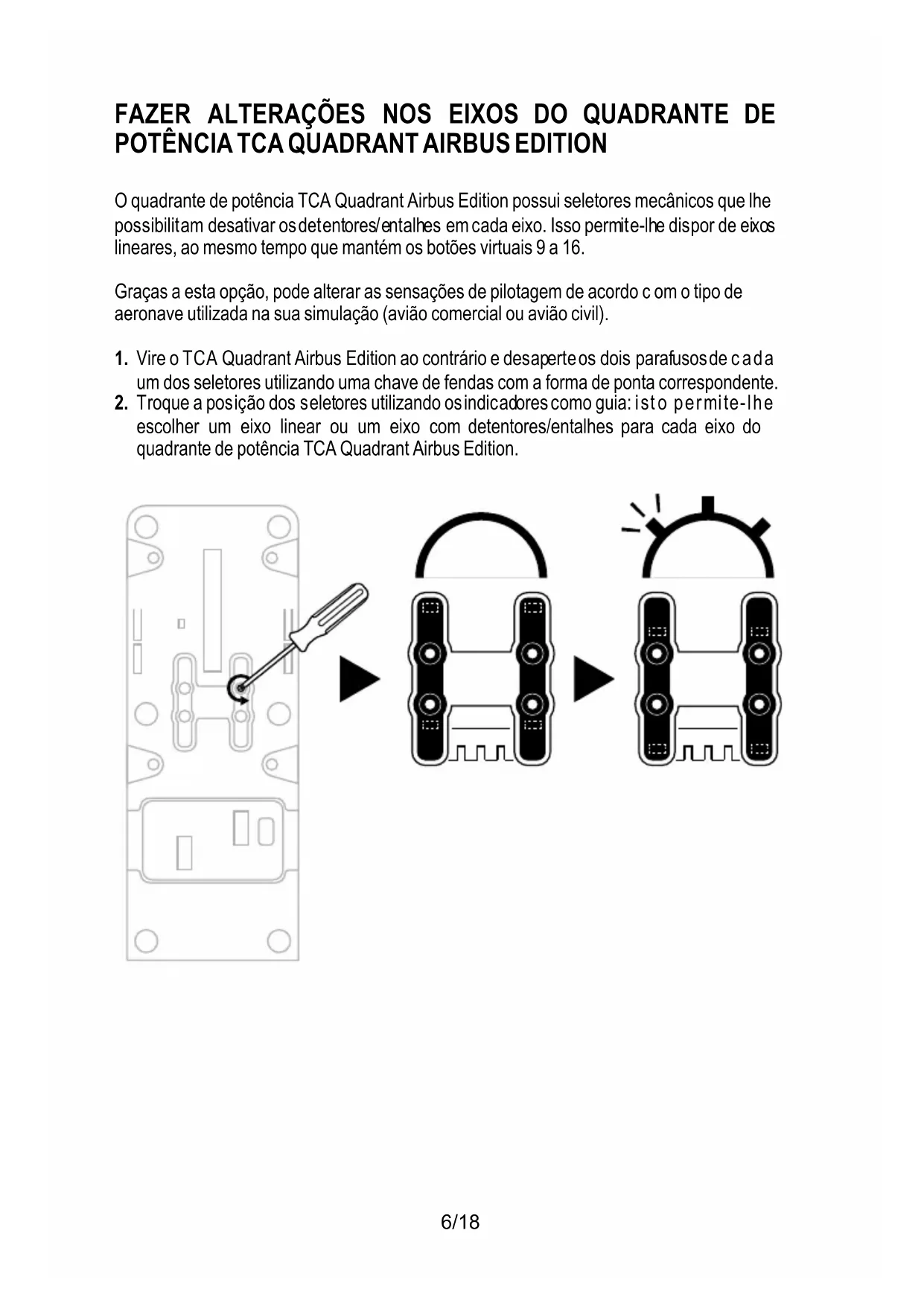 FAZER ALTERAÇÕES NOS EIXOS DO QUADRANTE DE POTÊNCIA TCA QUADRANT AIRBUS EDITION

O quadrante de potência TCA Quadrant Airbus Edition possui seletores mecânicos que lhe possibilitam desativar os detentores/entalhes em cada eixo. Isso permite-lhe dispor de eixos lineares, ao mesmo tempo que mantém os botões virtuais 9 a 16.

Graças a esta opção, pode alterar as sensações de pilotagem de acordo c om o tipo de aeronave utilizada na sua simulação (avião comercial ou avião civil).

1. Vire o TCA Quadrant Airbus Edition ao contrário e desaperte os dois parafusos de cada um dos seletores utilizando uma chave de fendas com a forma de ponta correspondente.
2. Troque a posição dos seletores utilizando os indicadores como guia: isto permite-lhe escolher um eixo linear ou um eixo com detentores/entalhes para cada eixo do quadrante de potência TCA Quadrant Airbus Edition.

6/18